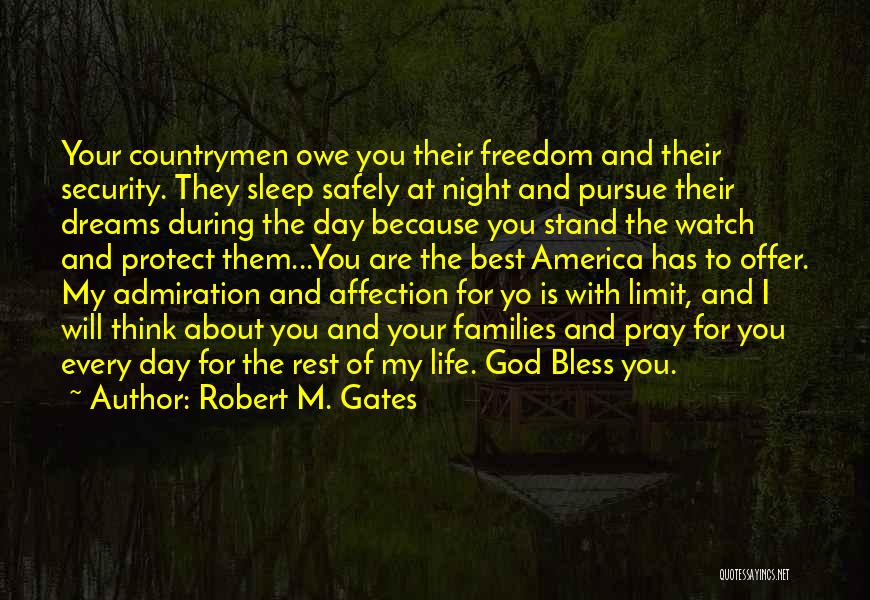 Your countrymen owe you their freedom and their security. They sleep safely at night and pursue their dreams during the day because you stand the watch and protect them...You are the best America has to offer. My admiration and affection for yo is with limit, and I will think about you and your families and pray for you every day for the rest of my life. God Bless you.
~ Author: Robert M. Gates

QUOTESSAYINGS.NET